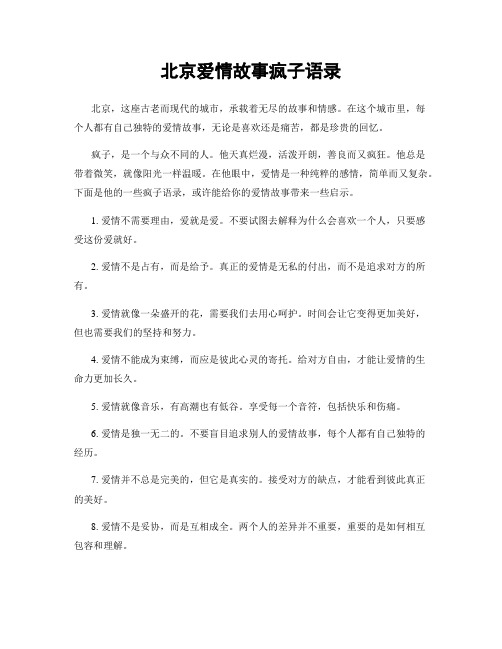 北京爱情故事疯子语录

北京，这座古老而现代的城市，承载着无尽的故事和情感。在这个城市里，每个人都有自己独特的爱情故事，无论是喜欢还是痛苦，都是珍贵的回忆。

疯子，是一个与众不同的人。他天真烂漫，活泼开朗，善良而又疯狂。他总是带着微笑，就像阳光一样温暖。在他眼中，爱情是一种纯粹的感情，简单而又复杂。下面是他的一些疯子语录，或许能给你的爱情故事带来一些启示。

1. 爱情不需要理由，爱就是爱。不要试图去解释为什么会喜欢一个人，只要感受这份爱就好。

2. 爱情不是占有，而是给予。真正的爱情是无私的付出，而不是追求对方的所有。

3. 爱情就像一朵盛开的花，需要我们去用心呵护。时间会让它变得更加美好，但也需要我们的坚持和努力。

4. 爱情不能成为束缚，而应是彼此心灵的寄托。给对方自由，才能让爱情的生命力更加长久。

5. 爱情就像音乐，有高潮也有低谷。享受每一个音符，包括快乐和伤痛。

6. 爱情是独一无二的。不要盲目追求别人的爱情故事，每个人都有自己独特的经历。

7. 爱情并不总是完美的，但它是真实的。接受对方的缺点，才能看到彼此真正的美好。

8. 爱情不是妥协，而是互相成全。两个人的差异并不重要，重要的是如何相互包容和理解。